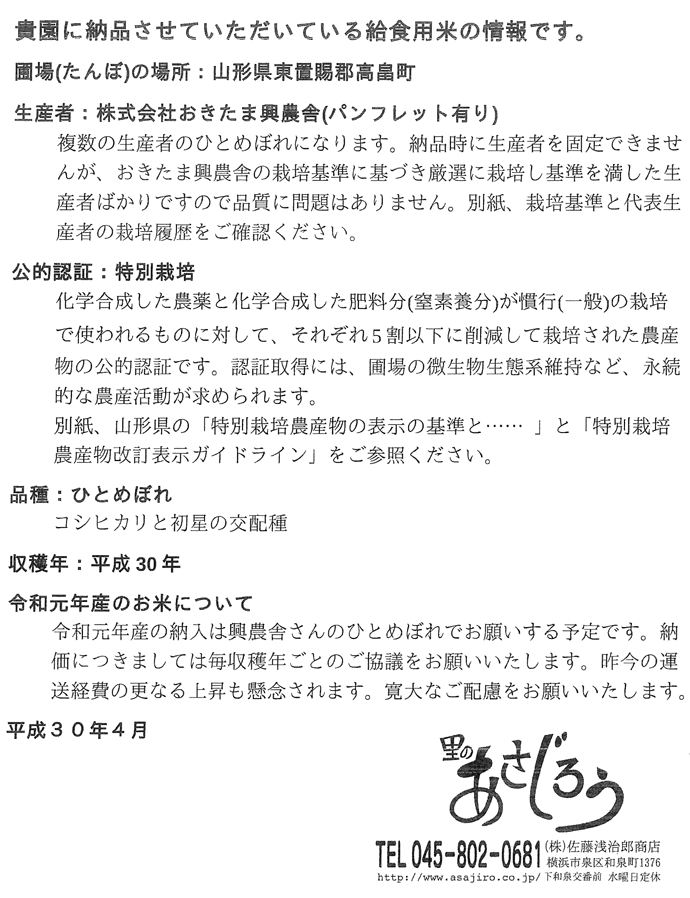 貴園に納品させていただいている給食用米の情報です。

圃場(たんぼ)の場所：山形県東置賜郡高畠町

生産者：株式会社おきたま興農舎(パンフレット有り)
複数の生産者のひとめぼれになります。納品時に生産者を固定できませんが、おきたま興農舎の栽培基準に基づき厳選に栽培し基準を満した生産者ばかりですので品質に問題はありません。別紙、栽培基準と代表生産者の栽培履歴をご確認ください。

公的認証：特別栽培
化学合成した農薬と化学合成した肥料分(窒素養分)が慣行(一般)の栽培で使われるものに対して、それぞれ5割以下に削減して栽培された農産物の公的認証です。認証取得には、圃場の微生物生態系維持など、永続的な農産活動が求められます。
別紙、山形県の「特別栽培農産物の表示の基準と…… 」と「特別栽培農産物改訂表示ガイドライン」をご参照ください。

品種：ひとめぼれ
コシヒカリと初星の交配種

収穫年：平成30年

令和元年産のお米について
令和元年産の納入は興農舎さんのひとめぼれでお願いする予定です。納価につきましては毎収穫年ごとのご協議をお願いいたします。昨今の運送経費の更なる上昇も懸念されます。寛大なご配慮をお願いいたします。

平成３０年４月

里のあさじろう

TEL 045-802-0681 (株)佐藤浅治郎商店
横浜市泉区和泉町1376
http://www.asajiro.co.jp/ 下和泉交番前 水曜日定休